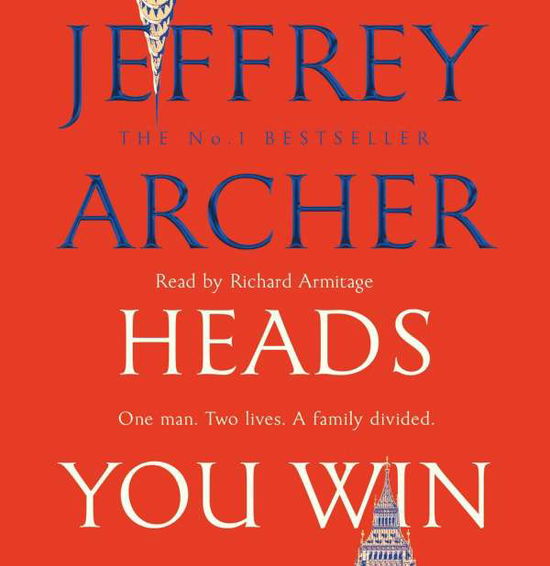 JEFFREY

THE No.1 BESTSELLER

ARCHER

Read by Richard Armitage

HEADS

One man. Two lives. A family divided.

YOU WIN